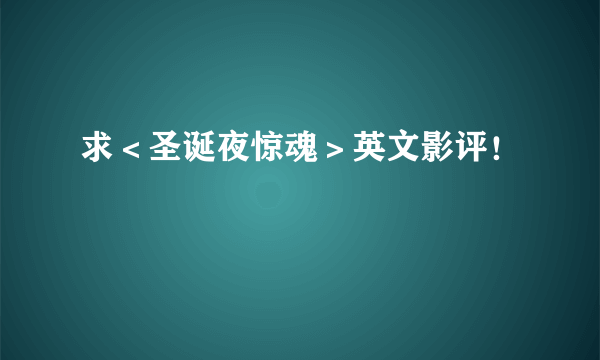 求＜圣诞夜惊魂＞英文影评！